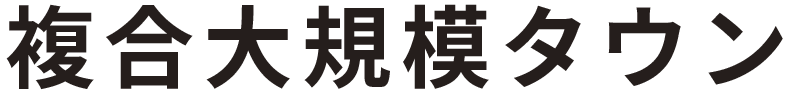 複合大規模タウン